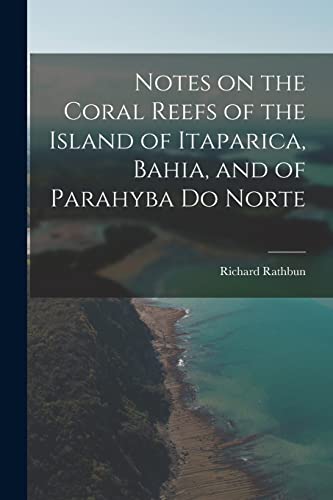 Notes on the Coral Reefs of the Island of Itaparica, Bahia, and of Parahyba Do Norte

Richard Rathbun